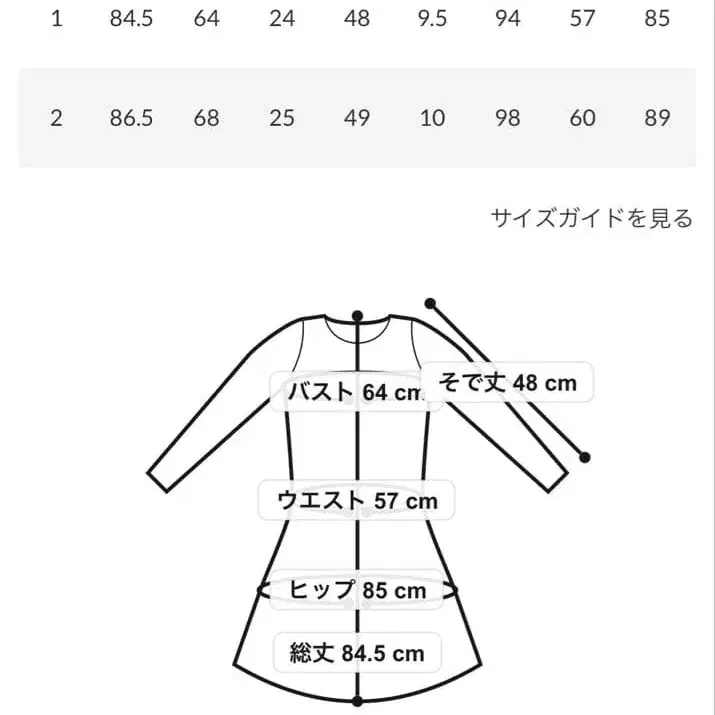 | 1 | 84.5 | 64 | 24 | 48 | 9.5 | 94 | 57 | 85 |
|---|---|---|---|---|---|---|---|---|
| 2 | 86.5 | 68 | 25 | 49 | 10 | 98 | 60 | 89 |

サイズガイドを見る

バスト 64 cm

そで丈 48 cm

ウエスト 57 cm

ヒップ 85 cm

総丈 84.5 cm